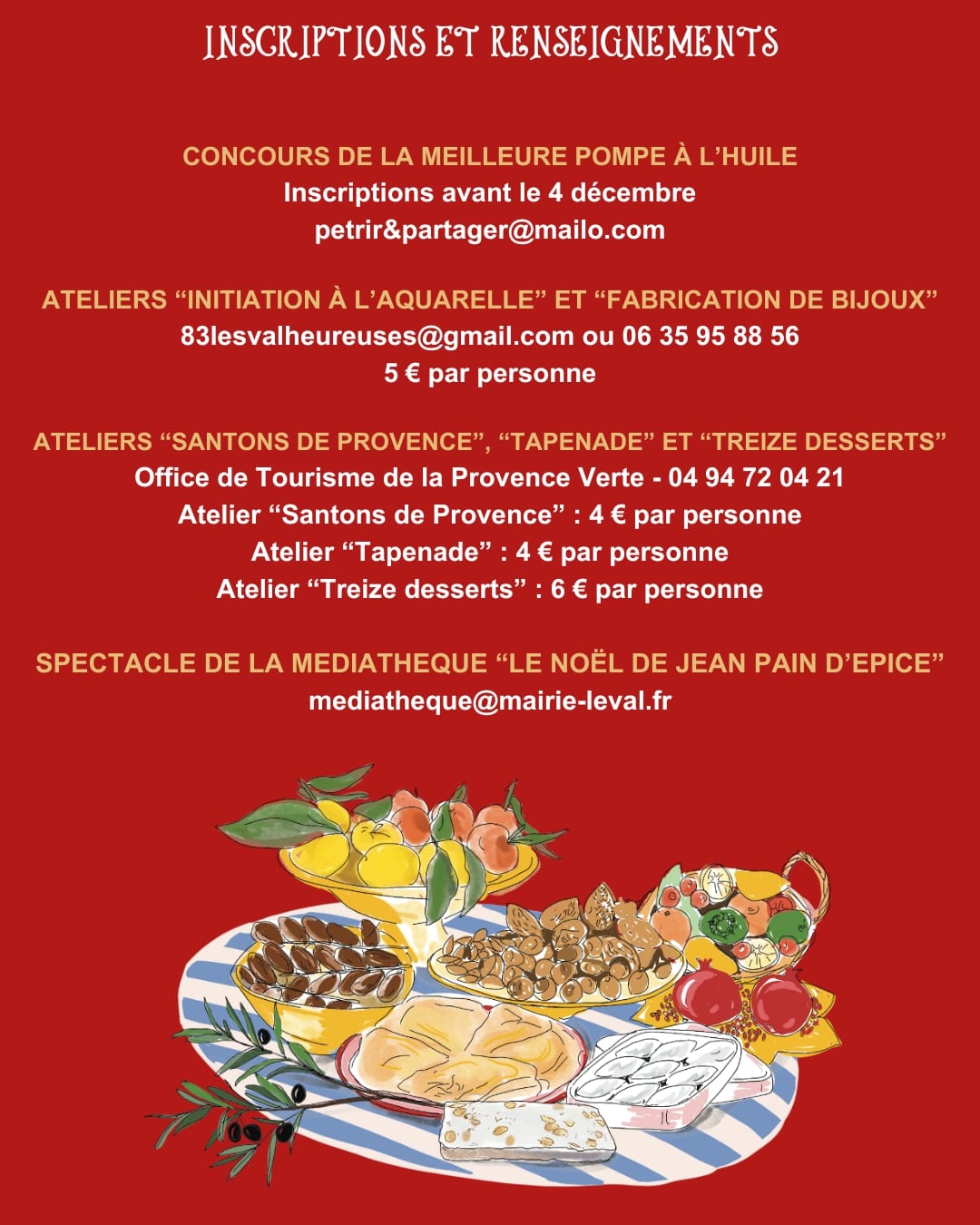 INSCRIPTIONS ET RENSEIGNEMENTS

CONCOURS DE LA MEILLEURE POMPE À L'HUILE
Inscriptions avant le 4 décembre
petrir&partager@mailo.com

ATELIERS "INITIATION À L'AQUARELLE" ET "FABRICATION DE BIJOUX"
83lesvalheureuses@gmail.com ou 06 35 95 88 56
5 € par personne

ATELIERS "SANTONS DE PROVENCE", "TAPENADE" ET "TREIZE DESSERTS"
Office de Tourisme de la Provence Verte - 04 94 72 04 21
Atelier "Santons de Provence" : 4 € par personne
Atelier "Tapenade" : 4 € par personne
Atelier "Treize desserts" : 6 € par personne

SPECTACLE DE LA MEDIATHEQUE "LE NOËL DE JEAN PAIN D'EPICE"
mediatheque@mairie-leval.fr